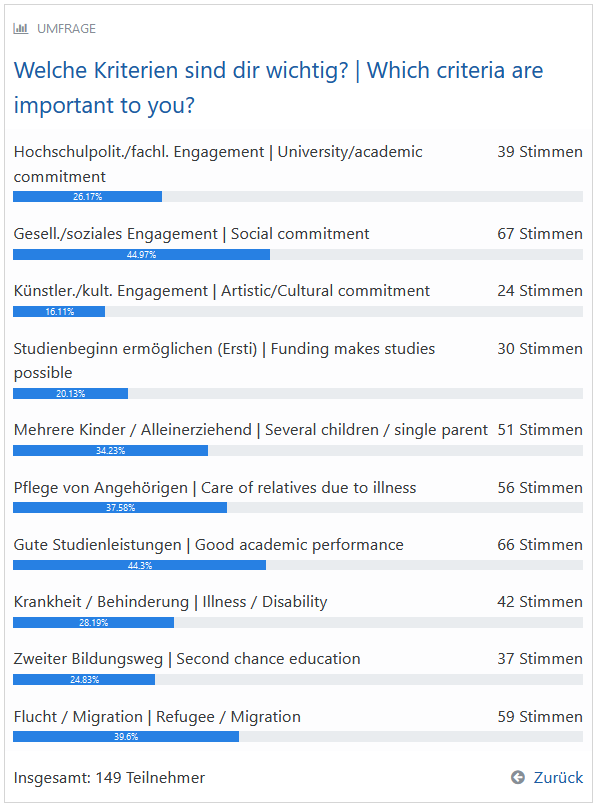 UMFRAGE

Welche Kriterien sind dir wichtig? | Which criteria are important to you?

Hochschulpolit./fachl. Engagement | University/academic commitment 39 Stimmen
26.17%

Gesell./soziales Engagement | Social commitment 67 Stimmen
44.97%

Künstler./kult. Engagement | Artistic/Cultural commitment 24 Stimmen
16.11%

Studienbeginn ermöglichen (Ersti) | Funding makes studies possible 30 Stimmen
20.13%

Mehrere Kinder / Alleinerziehend | Several children / single parent 51 Stimmen
34.23%

Pflege von Angehörigen | Care of relatives due to illness 56 Stimmen
37.58%

Gute Studienleistungen | Good academic performance 66 Stimmen
44.3%

Krankheit / Behinderung | Illness / Disability 42 Stimmen
28.19%

Zweiter Bildungsweg | Second chance education 37 Stimmen
24.83%

Flucht / Migration | Refugee / Migration 59 Stimmen
39.6%

Insgesamt: 149 Teilnehmer

Zurück